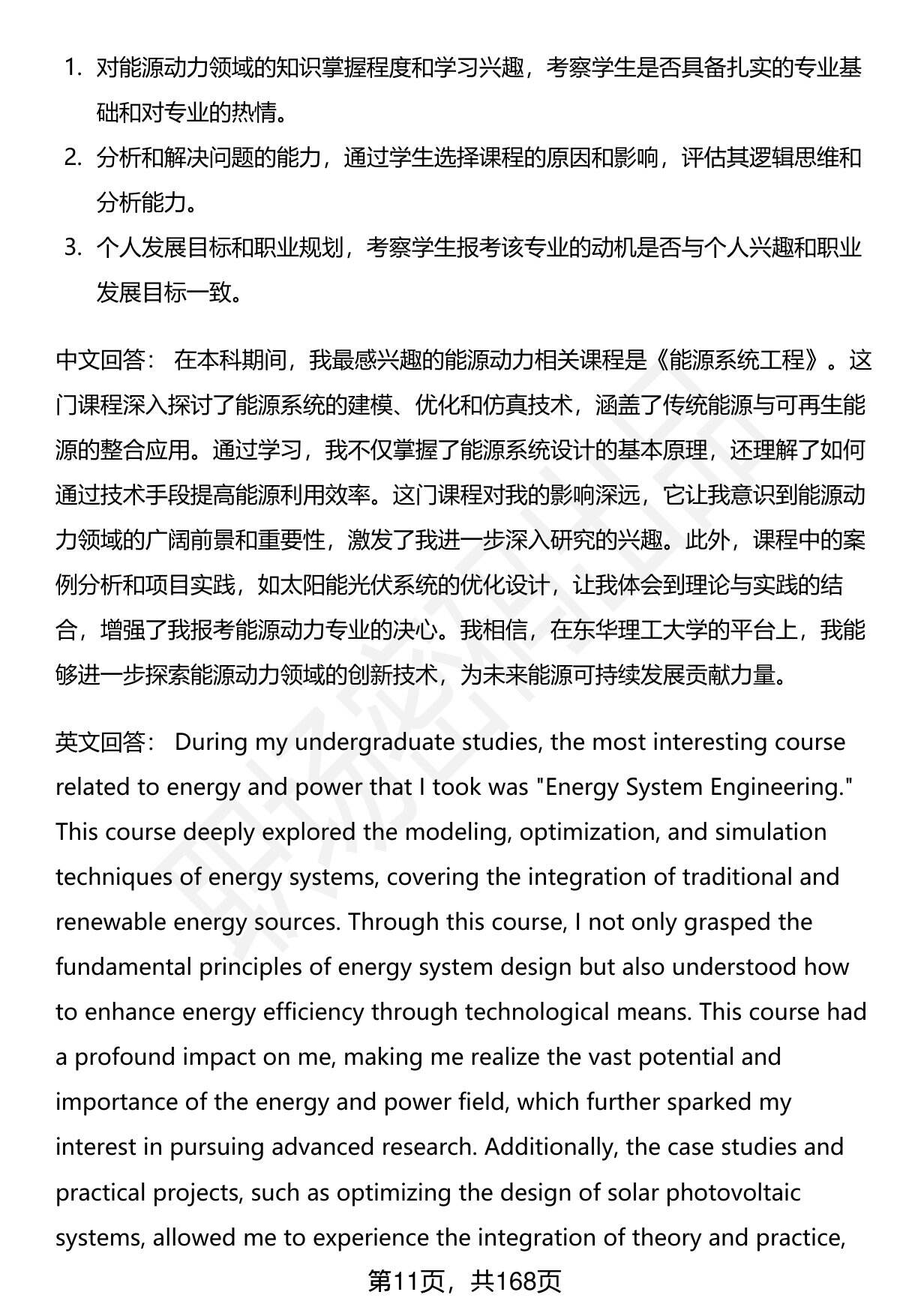 1. 对能源动力领域的知识掌握程度和学习兴趣，考察学生是否具备扎实的专业基础和对专业的热情。
2. 分析和解决问题的能力，通过学生选择课程的原因和影响，评估其逻辑思维和分析能力。
3. 个人发展目标和职业规划，考察学生报考该专业的动机是否与个人兴趣和职业发展目标一致。

中文回答： 在本科期间，我最感兴趣的能源动力相关课程是《能源系统工程》。这门课程深入探讨了能源系统的建模、优化和仿真技术，涵盖了传统能源与可再生能源的整合应用。通过学习，我不仅掌握了能源系统设计的基本原理，还理解了如何通过技术手段提高能源利用效率。这门课程对我的影响深远，它让我意识到能源动力领域的广阔前景和重要性，激发了我进一步深入研究的兴趣。此外，课程中的案例分析和项目实践，如太阳能光伏系统的优化设计，让我体会到理论与实践的结合，增强了我报考能源动力专业的决心。我相信，在东华理工大学的平台上，我能够进一步探索能源动力领域的创新技术，为未来能源可持续发展贡献力量。

英文回答： During my undergraduate studies, the most interesting course related to energy and power that I took was "Energy System Engineering." This course deeply explored the modeling, optimization, and simulation techniques of energy systems, covering the integration of traditional and renewable energy sources. Through this course, I not only grasped the fundamental principles of energy system design but also understood how to enhance energy efficiency through technological means. This course had a profound impact on me, making me realize the vast potential and importance of the energy and power field, which further sparked my interest in pursuing advanced research. Additionally, the case studies and practical projects, such as optimizing the design of solar photovoltaic systems, allowed me to experience the integration of theory and practice,

第11页，共168页